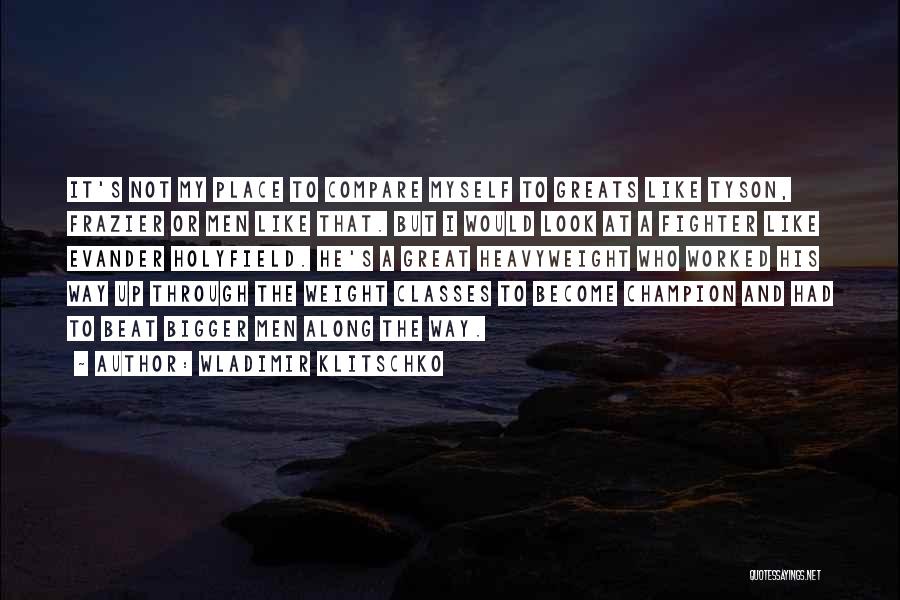 IT'S NOT MY PLACE TO COMPARE MYSELF TO GREATS LIKE TYSON, FRAZIER OR MEN LIKE THAT. BUT I WOULD LOOK AT A FIGHTER LIKE EVANDER HOLYFIELD. HE'S A GREAT HEAVYWEIGHT WHO WORKED HIS WAY UP THROUGH THE WEIGHT CLASSES TO BECOME CHAMPION AND HAD TO BEAT BIGGER MEN ALONG THE WAY.

~ AUTHOR: WLADIMIR KLITSCHKO

QUOTESSAYINGS.NET